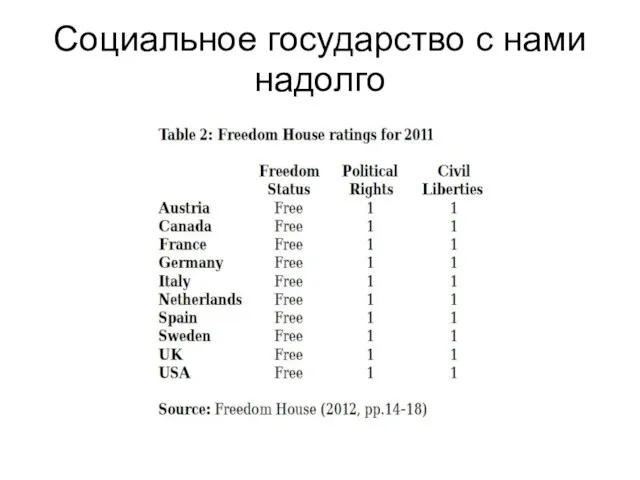 Социальное государство с нами надолго

Table 2: Freedom House ratings for 2011

| | Freedom Status | Political Rights | Civil Liberties |
|---|---|---|---|
| Austria | Free | 1 | 1 |
| Canada | Free | 1 | 1 |
| France | Free | 1 | 1 |
| Germany | Free | 1 | 1 |
| Italy | Free | 1 | 1 |
| Netherlands | Free | 1 | 1 |
| Spain | Free | 1 | 1 |
| Sweden | Free | 1 | 1 |
| UK | Free | 1 | 1 |
| USA | Free | 1 | 1 |

Source: Freedom House (2012, pp.14-18)